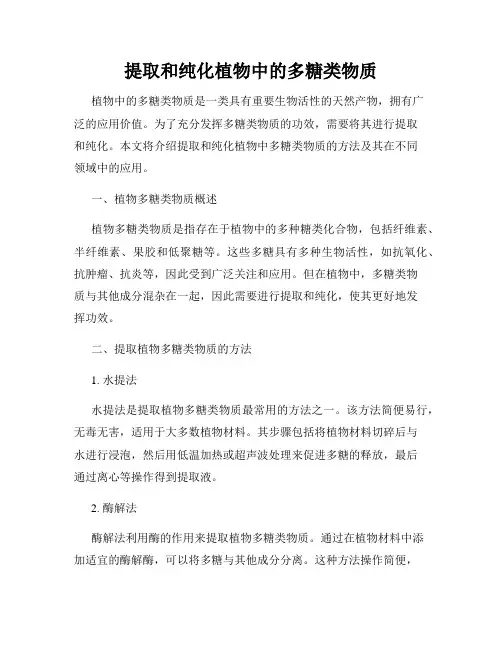 提取和纯化植物中的多糖类物质

植物中的多糖类物质是一类具有重要生物活性的天然产物，拥有广泛的应用价值。为了充分发挥多糖类物质的功效，需要将其进行提取和纯化。本文将介绍提取和纯化植物中多糖类物质的方法及其在不同领域中的应用。

一、植物多糖类物质概述

植物多糖类物质是指存在于植物中的多种糖类化合物，包括纤维素、半纤维素、果胶和低聚糖等。这些多糖具有多种生物活性，如抗氧化、抗肿瘤、抗炎等，因此受到广泛关注和应用。但在植物中，多糖类物质与其他成分混杂在一起，因此需要进行提取和纯化，使其更好地发挥功效。

二、提取植物多糖类物质的方法

1. 水提法

水提法是提取植物多糖类物质最常用的方法之一。该方法简便易行，无毒无害，适用于大多数植物材料。其步骤包括将植物材料切碎后与水进行浸泡，然后用低温加热或超声波处理来促进多糖的释放，最后通过离心等操作得到提取液。

2. 酶解法

酶解法利用酶的作用来提取植物多糖类物质。通过在植物材料中添加适宜的酶解酶，可以将多糖与其他成分分离。这种方法操作简便，